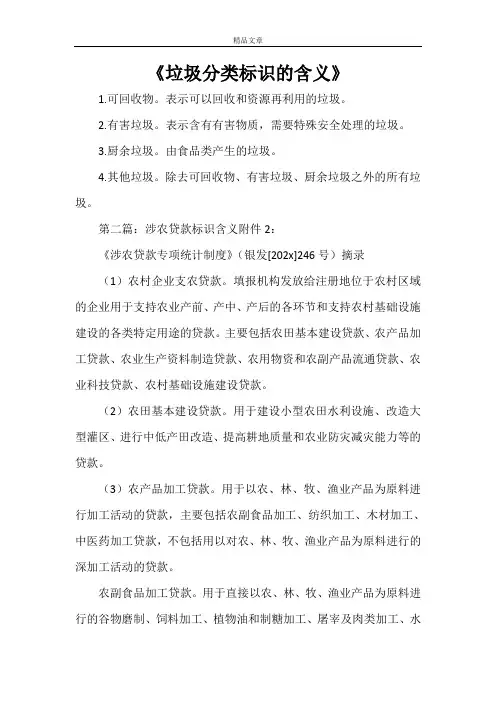 精品文章

《垃圾分类标识的含义》

1.可回收物。表示可以回收和资源再利用的垃圾。

2.有害垃圾。表示含有有害物质，需要特殊安全处理的垃圾。

3.厨余垃圾。由食品类产生的垃圾。

4.其他垃圾。除去可回收物、有害垃圾、厨余垃圾之外的所有垃圾。

第二篇：涉农贷款标识含义附件 2：

《涉农贷款专项统计制度》（银发[202x]246 号）摘录

（1）农村企业支农贷款。填报机构发放给注册地位于农村区域的企业用于支持农业产前、产中、产后的各环节和支持农村基础设施建设的各类特定用途的贷款。主要包括农田基本建设贷款、农产品加工贷款、农业生产资料制造贷款、农用物资和农副产品流通贷款、农业科技贷款、农村基础设施建设贷款。

（2）农田基本建设贷款。用于建设小型农田水利设施、改造大型灌区、进行中低产田改造、提高耕地质量和农业防灾减灾能力等的贷款。

（3）农产品加工贷款。用于以农、林、牧、渔业产品为原料进行加工活动的贷款，主要包括农副食品加工、纺织加工、木材加工、中医药加工贷款，不包括用以对农、林、牧、渔业产品为原料进行的深加工活动的贷款。

农副食品加工贷款。用于直接以农、林、牧、渔业产品为原料进行的谷物磨制、饲料加工、植物油和制糖加工、屠宰及肉类加工、水